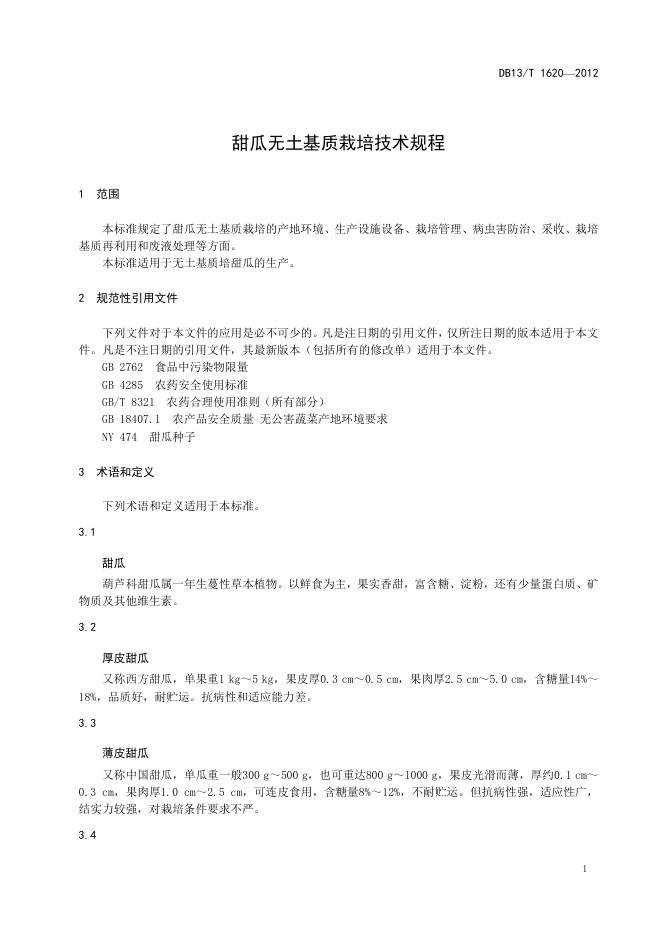 DB13/T 1620—2012

甜瓜无土基质栽培技术规程

1 范围

本标准规定了甜瓜无土基质栽培的产地环境、生产设施设备、栽培管理、病虫害防治、采收、栽培基质再利用和废液处理等方面。

本标准适用于无土基质培甜瓜的生产。

2 规范性引用文件

下列文件对于本文件的应用是必不可少的。凡是注日期的引用文件，仅所注日期的版本适用于本文件。凡是不注日期的引用文件，其最新版本（包括所有的修改单）适用于本文件。

GB 2762 食品中污染物限量

GB 4285 农药安全使用标准

GB/T 8321 农药合理使用准则（所有部分）

GB 18407.1 农产品安全质量 无公害蔬菜产地环境要求

NY 474 甜瓜种子

3 术语和定义

下列术语和定义适用于本标准。

3.1

甜瓜

葫芦科甜瓜属一年生蔓性草本植物。以鲜食为主，果实香甜，富含糖、淀粉，还有少量蛋白质、矿物质及其他维生素。

3.2

厚皮甜瓜

又称西方甜瓜，单果重1 kg～5 kg，果皮厚0.3 cm～0.5 cm，果肉厚2.5 cm～5.0 cm，含糖量14%～18%，品质好，耐贮运。抗病性和适应能力差。

3.3

薄皮甜瓜

又称中国甜瓜，单瓜重一般300 g～500 g，也可重达800 g～1000 g，果皮光滑而薄，厚约0.1 cm～0.3 cm，果肉厚1.0 cm～2.5 cm，可连皮食用，含糖量8%～12%，不耐贮运。但抗病性强，适应性广，结实力较强，对栽培条件要求不严。

3.4

1